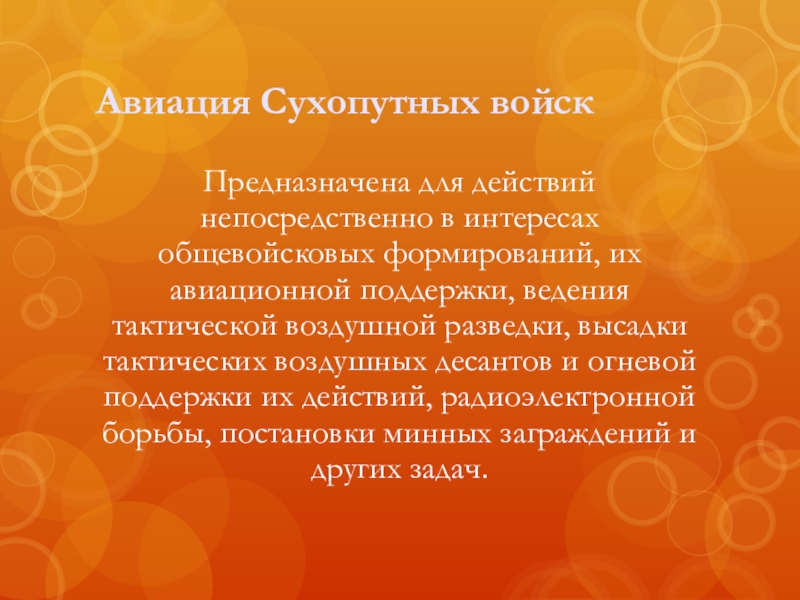 Авиация Сухопутных войск

Предназначена для действий непосредственно в интересах общевойсковых формирований, их авиационной поддержки, ведения тактической воздушной разведки, высадки тактических воздушных десантов и огневой поддержки их действий, радиоэлектронной борьбы, постановки минных заграждений и других задач.